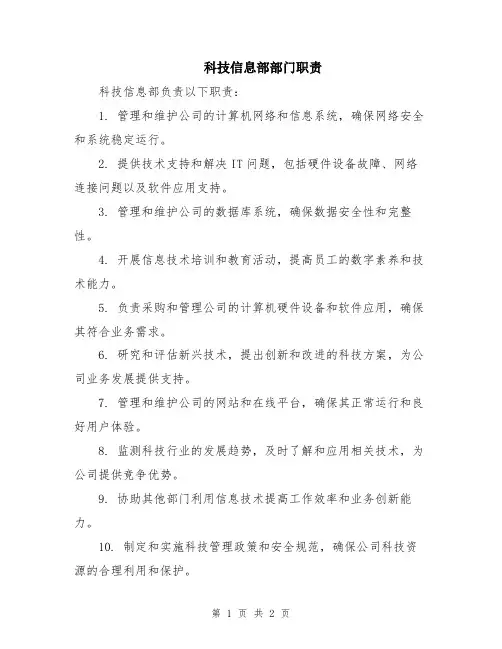 科技信息部部门职责

科技信息部负责以下职责:

1. 管理和维护公司的计算机网络和信息系统，确保网络安全和系统稳定运行。

2. 提供技术支持和解决 IT 问题，包括硬件设备故障、网络连接问题以及软件应用支持。

3. 管理和维护公司的数据库系统，确保数据安全性和完整性。

4. 开展信息技术培训和教育活动，提高员工的数字素养和技术能力。

5. 负责采购和管理公司的计算机硬件设备和软件应用，确保其符合业务需求。

6. 研究和评估新兴技术，提出创新和改进的科技方案，为公司业务发展提供支持。

7. 管理和维护公司的网站和在线平台，确保其正常运行和良好用户体验。

8. 监测科技行业的发展趋势，及时了解和应用相关技术，为公司提供竞争优势。

9. 协助其他部门利用信息技术提高工作效率和业务创新能力。

10. 制定和实施科技管理政策和安全规范，确保公司科技资源的合理利用和保护。

第 1 页 共 2 页